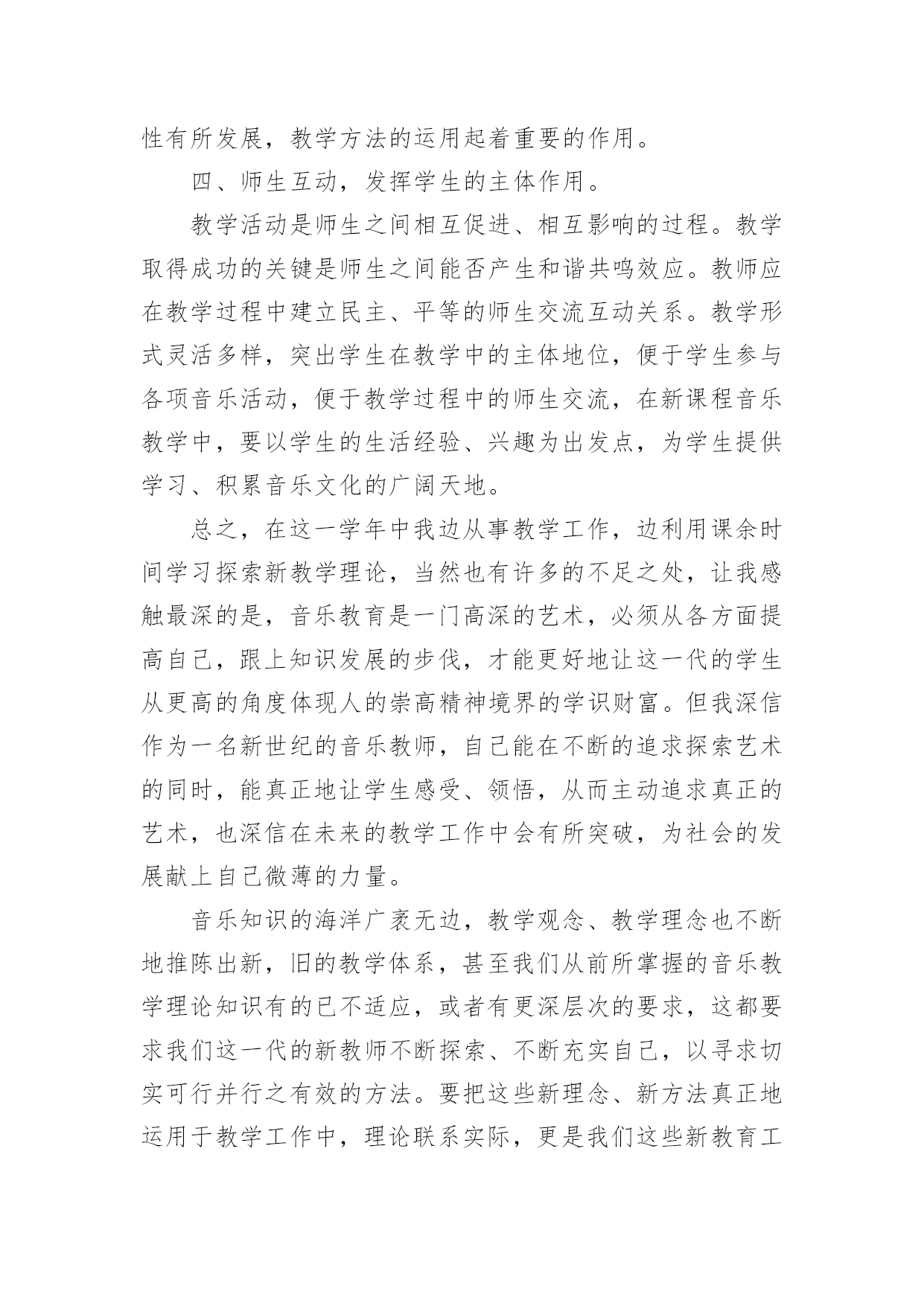 性有所发展，教学方法的运用起着重要的作用。

四、师生互动，发挥学生的主体作用。

教学活动是师生之间相互促进、相互影响的过程。教学取得成功的关键是师生之间能否产生和谐共鸣效应。教师应在教学过程中建立民主、平等的师生交流互动关系。教学形式灵活多样，突出学生在教学中的主体地位，便于学生参与各项音乐活动，便于教学过程中的师生交流，在新课程音乐教学中，要以学生的生活经验、兴趣为出发点，为学生提供学习、积累音乐文化的广阔天地。

总之，在这一学年中我边从事教学工作，边利用课余时间学习探索新教学理论，当然也有许多的不足之处，让我感触最深的是，音乐教育是一门高深的艺术，必须从各方面提高自己，跟上知识发展的步伐，才能更好地让这一代的学生从更高的角度体现人的崇高精神境界的学识财富。但我深信作为一名新世纪的音乐教师，自己能在不断的追求探索艺术的同时，能真正地让学生感受、领悟，从而主动追求真正的艺术，也深信在未来的教学工作中会有所突破，为社会的发展献上自己微薄的力量。

音乐知识的海洋广袤无边，教学观念、教学理念也不断地推陈出新，旧的教学体系，甚至我们从前所掌握的音乐教学理论知识有的已不适应，或者有更深层次的要求，这都要求我们这一代的新教师不断探索、不断充实自己，以寻求切实可行并行之有效的方法。要把这些新理念、新方法真正地运用于教学工作中，理论联系实际，更是我们这些新教育工